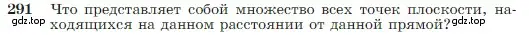 291 Что представляет собой множество всех точек плоскости, находящихся на данном расстоянии от данной прямой?

gdz.top gdz.top